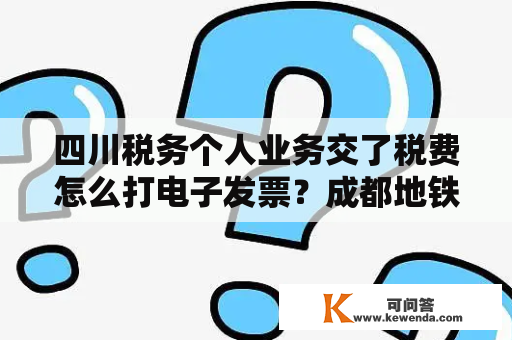 四川税务个人业务交了税费怎么打电子发票？成都地铁

K 可问答
www.kewenda.com